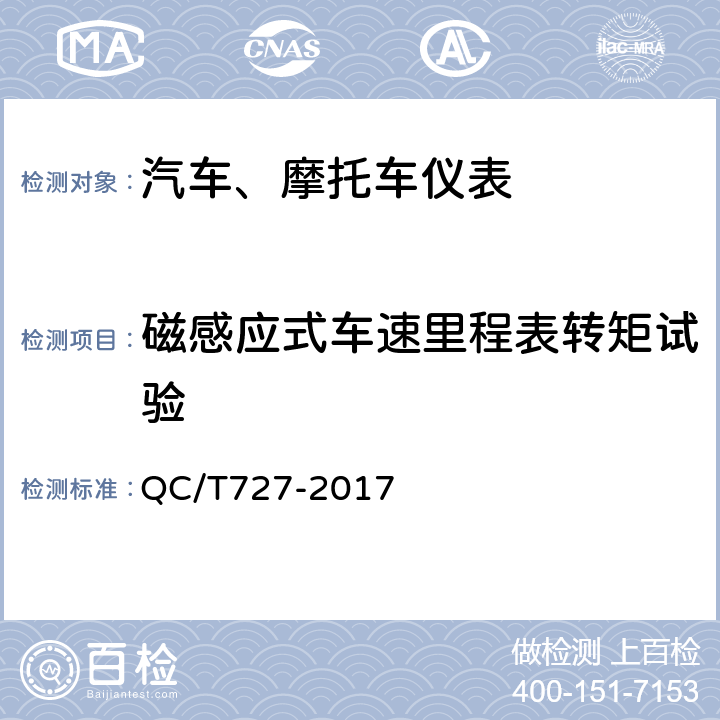 MA CNAS AL ilac-MRA

检测对象：汽车、摩托车仪表

检测项目：磁感应式车速里程表转矩试验

检测标准：QC/T727-2017

百检
Baijiantest.com

做检测 上百检
400-151-7153